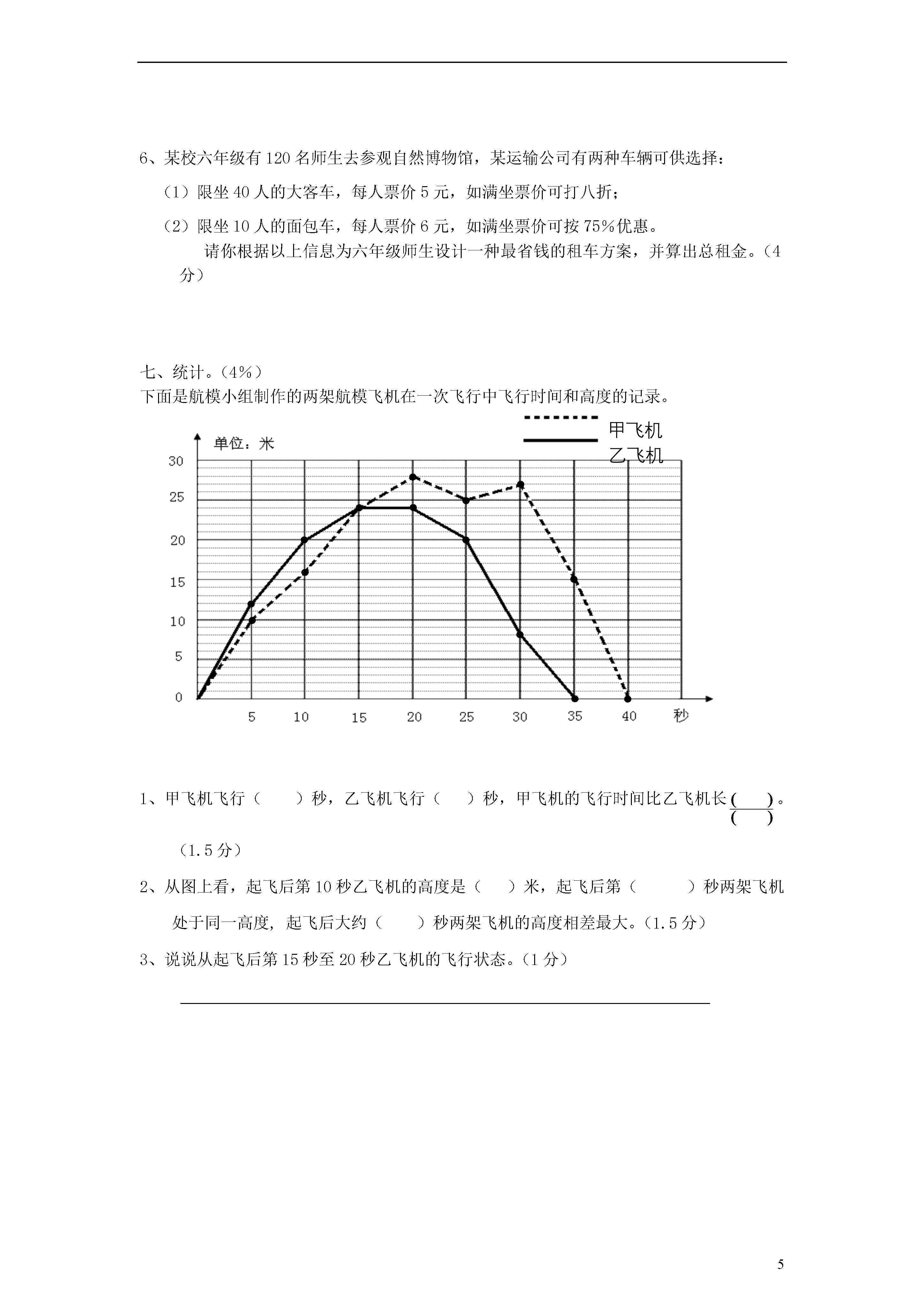 6、某校六年级有 120 名师生去参观自然博物馆，某运输公司有两种车辆可供选择：

（1）限坐 40 人的大客车，每人票价 5 元，如满坐票价可打八折；

（2）限坐 10 人的面包车，每人票价 6 元，如满坐票价可按 75%优惠。

请你根据以上信息为六年级师生设计一种最省钱的租车方案，并算出总租金。（4 分）

七、统计。（4%）
下面是航模小组制作的两架航模飞机在一次飞行中飞行时间和高度的记录。

甲飞机
乙飞机

单位：米
30
25
20
15
10
5
0
5 10 15 20 25 30 35 40 秒

1、甲飞机飞行（　　）秒，乙飞机飞行（　　）秒，甲飞机的飞行时间比乙飞机长$\frac{(\quad)}{(\quad)}$。

（1.5 分）

2、从图上看，起飞后第 10 秒乙飞机的高度是（　　）米，起飞后第（　　　）秒两架飞机处于同一高度，起飞后大约（　　）秒两架飞机的高度相差最大。（1.5 分）

3、说说从起飞后第 15 秒至 20 秒乙飞机的飞行状态。（1 分）

5